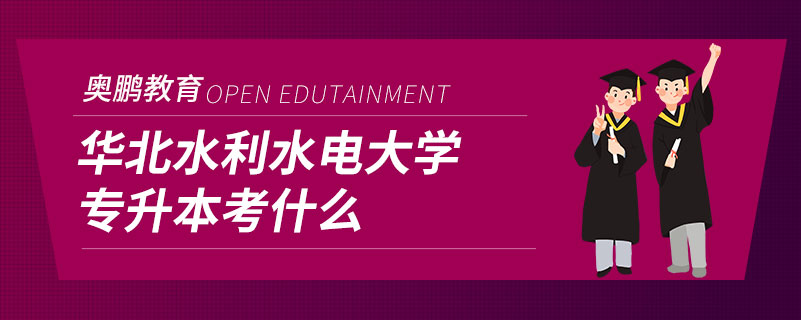 奥鹏教育 OPEN EDUTAINMENT

华北水利水电大学
专升本考什么